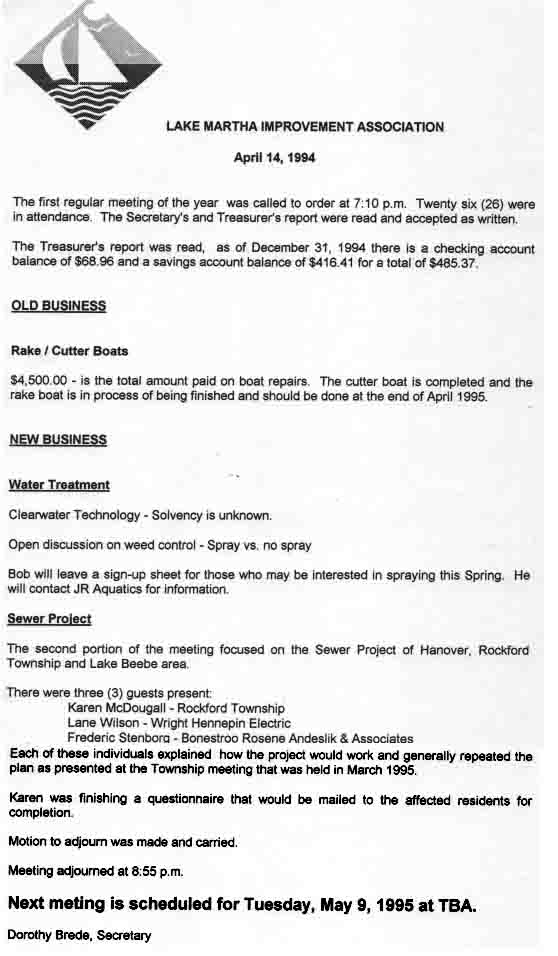 LAKE MARTHA IMPROVEMENT ASSOCIATION

April 14, 1994

The first regular meeting of the year was called to order at 7:10 p.m. Twenty six (26) were in attendance. The Secretary's and Treasurer's report were read and accepted as written.

The Treasurer's report was read, as of December 31, 1994 there is a checking account balance of $68.96 and a savings account balance of $416.41 for a total of $485.37.

OLD BUSINESS

Rake / Cutter Boats

$4,500.00 - is the total amount paid on boat repairs. The cutter boat is completed and the rake boat is in process of being finished and should be done at the end of April 1995.

NEW BUSINESS

Water Treatment

Clearwater Technology - Solvency is unknown.

Open discussion on weed control - Spray vs. no spray

Bob will leave a sign-up sheet for those who may be interested in spraying this Spring. He will contact JR Aquatics for information.

Sewer Project

The second portion of the meeting focused on the Sewer Project of Hanover, Rockford Township and Lake Beebe area.

There were three (3) guests present:
Karen McDougall - Rockford Township
Lane Wilson - Wright Hennepin Electric
Frederic Stenborg - Bonestroo Rosene Andeslik & Associates

Each of these individuals explained how the project would work and generally repeated the plan as presented at the Township meeting that was held in March 1995.

Karen was finishing a questionnaire that would be mailed to the affected residents for completion.

Motion to adjourn was made and carried.

Meeting adjourned at 8:55 p.m.

Next meting is scheduled for Tuesday, May 9, 1995 at TBA.

Dorothy Brede, Secretary